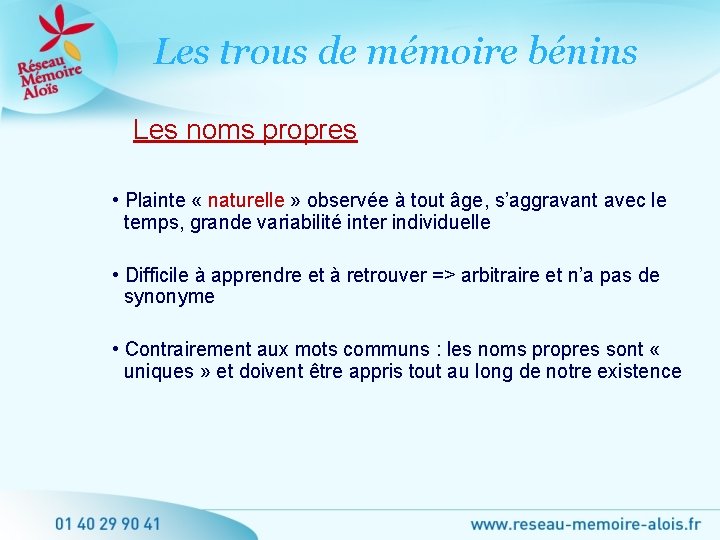 Réseau Mémoire Aloïs

Les trous de mémoire bénins

Les noms propres

• Plainte « naturelle » observée à tout âge, s'aggravant avec le temps, grande variabilité inter individuelle

• Difficile à apprendre et à retrouver => arbitraire et n'a pas de synonyme

• Contrairement aux mots communs : les noms propres sont « uniques » et doivent être appris tout au long de notre existence

01 40 29 90 41

www.reseau-memoire-alois.fr